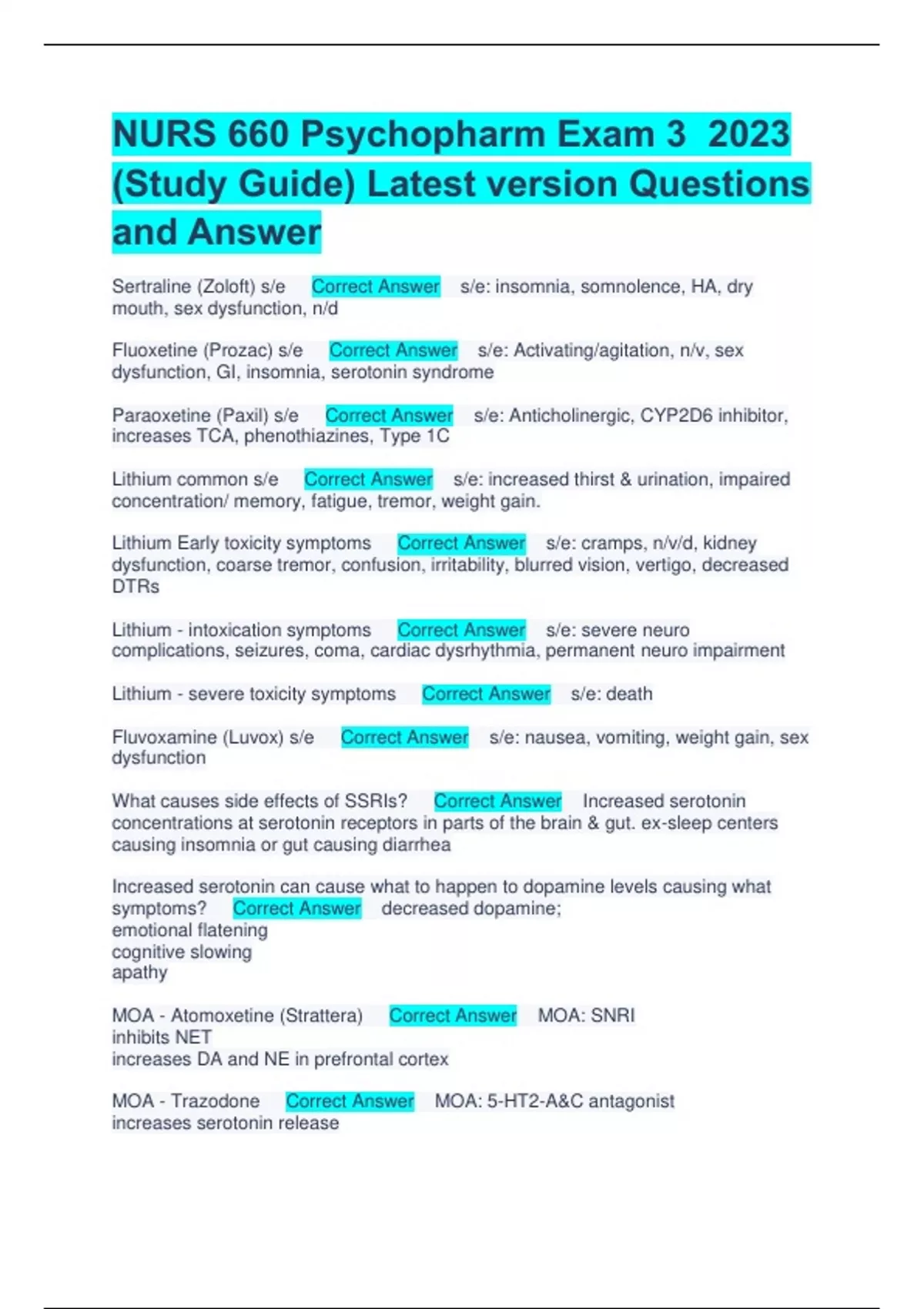 NURS 660 Psychopharm Exam 3 2023 (Study Guide) Latest version Questions and Answer

Sertraline (Zoloft) s/e Correct Answer s/e: insomnia, somnolence, HA, dry mouth, sex dysfunction, n/d

Fluoxetine (Prozac) s/e Correct Answer s/e: Activating/agitation, n/v, sex dysfunction, GI, insomnia, serotonin syndrome

Paraoxetine (Paxil) s/e Correct Answer s/e: Anticholinergic, CYP2D6 inhibitor, increases TCA, phenothiazines, Type 1C

Lithium common s/e Correct Answer s/e: increased thirst & urination, impaired concentration/ memory, fatigue, tremor, weight gain.

Lithium Early toxicity symptoms Correct Answer s/e: cramps, n/v/d, kidney dysfunction, coarse tremor, confusion, irritability, blurred vision, vertigo, decreased DTRs

Lithium - intoxication symptoms Correct Answer s/e: severe neuro complications, seizures, coma, cardiac dysrhythmia, permanent neuro impairment

Lithium - severe toxicity symptoms Correct Answer s/e: death

Fluvoxamine (Luvox) s/e Correct Answer s/e: nausea, vomiting, weight gain, sex dysfunction

What causes side effects of SSRIs? Correct Answer Increased serotonin concentrations at serotonin receptors in parts of the brain & gut. ex-sleep centers causing insomnia or gut causing diarrhea

Increased serotonin can cause what to happen to dopamine levels causing what symptoms? Correct Answer decreased dopamine;
emotional flatening
cognitive slowing
apathy

MOA - Atomoxetine (Strattera) Correct Answer MOA: SNRI
inhibits NET
increases DA and NE in prefrontal cortex

MOA - Trazodone Correct Answer MOA: 5-HT2-A&C antagonist
increases serotonin release